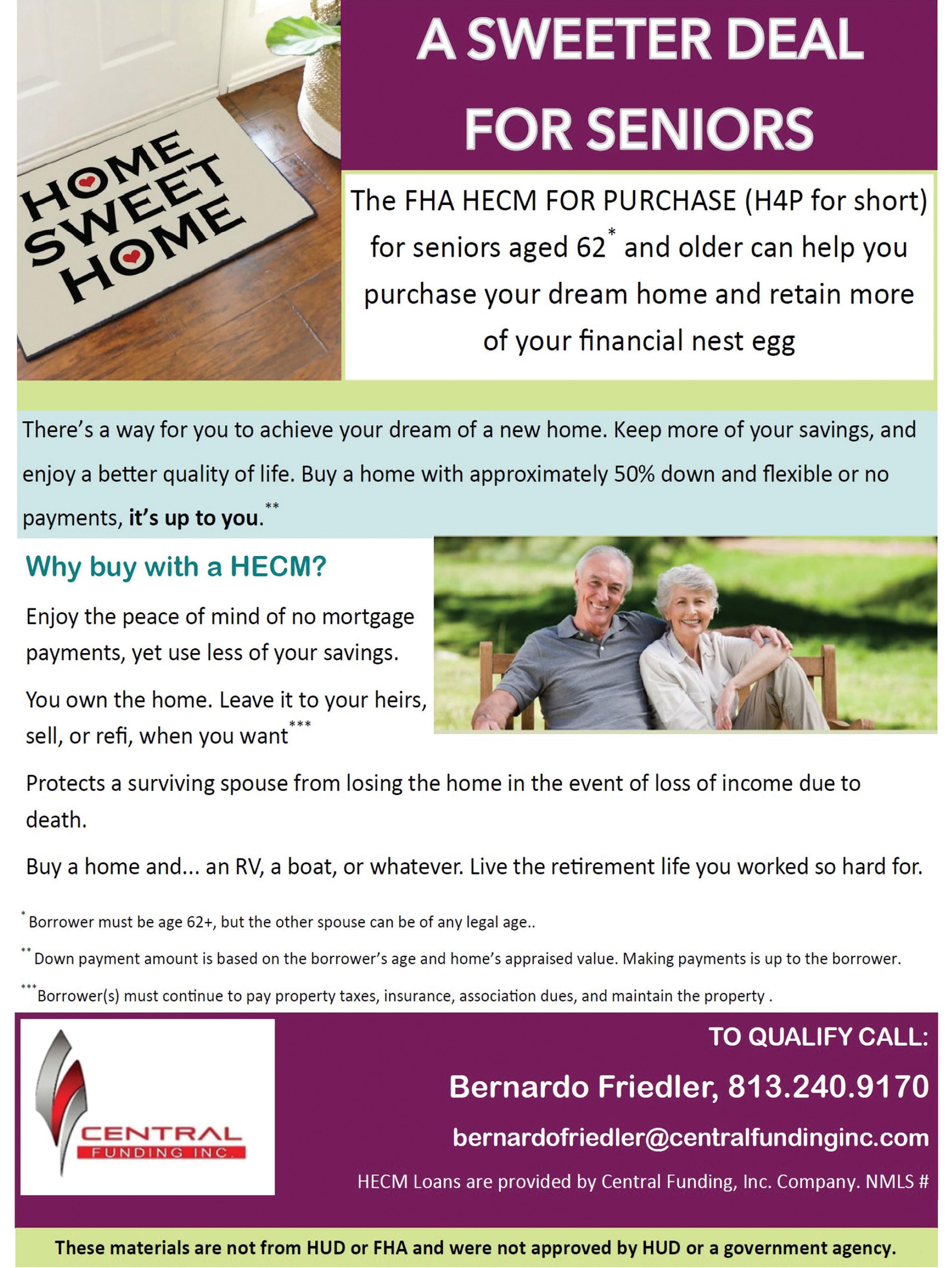 HOME SWEET HOME

A SWEETER DEAL FOR SENIORS

The FHA HECM FOR PURCHASE (H4P for short) for seniors aged 62$^{*}$ and older can help you purchase your dream home and retain more of your financial nest egg

There's a way for you to achieve your dream of a new home. Keep more of your savings, and enjoy a better quality of life. Buy a home with approximately 50% down and flexible or no payments, it's up to you.$^{**}$

Why buy with a HECM?

Enjoy the peace of mind of no mortgage payments, yet use less of your savings.

You own the home. Leave it to your heirs, sell, or refi, when you want$^{***}$

Protects a surviving spouse from losing the home in the event of loss of income due to death.

Buy a home and... an RV, a boat, or whatever. Live the retirement life you worked so hard for.

$^{*}$Borrower must be age 62+, but the other spouse can be of any legal age..

$^{**}$ Down payment amount is based on the borrower's age and home's appraised value. Making payments is up to the borrower.

$^{***}$Borrower(s) must continue to pay property taxes, insurance, association dues, and maintain the property .

CENTRAL
FUNDING INC.

TO QUALIFY CALL:

Bernardo Friedler, 813.240.9170

bernardofriedler@centralfundinginc.com

HECM Loans are provided by Central Funding, Inc. Company. NMLS #

These materials are not from HUD or FHA and were not approved by HUD or a government agency.